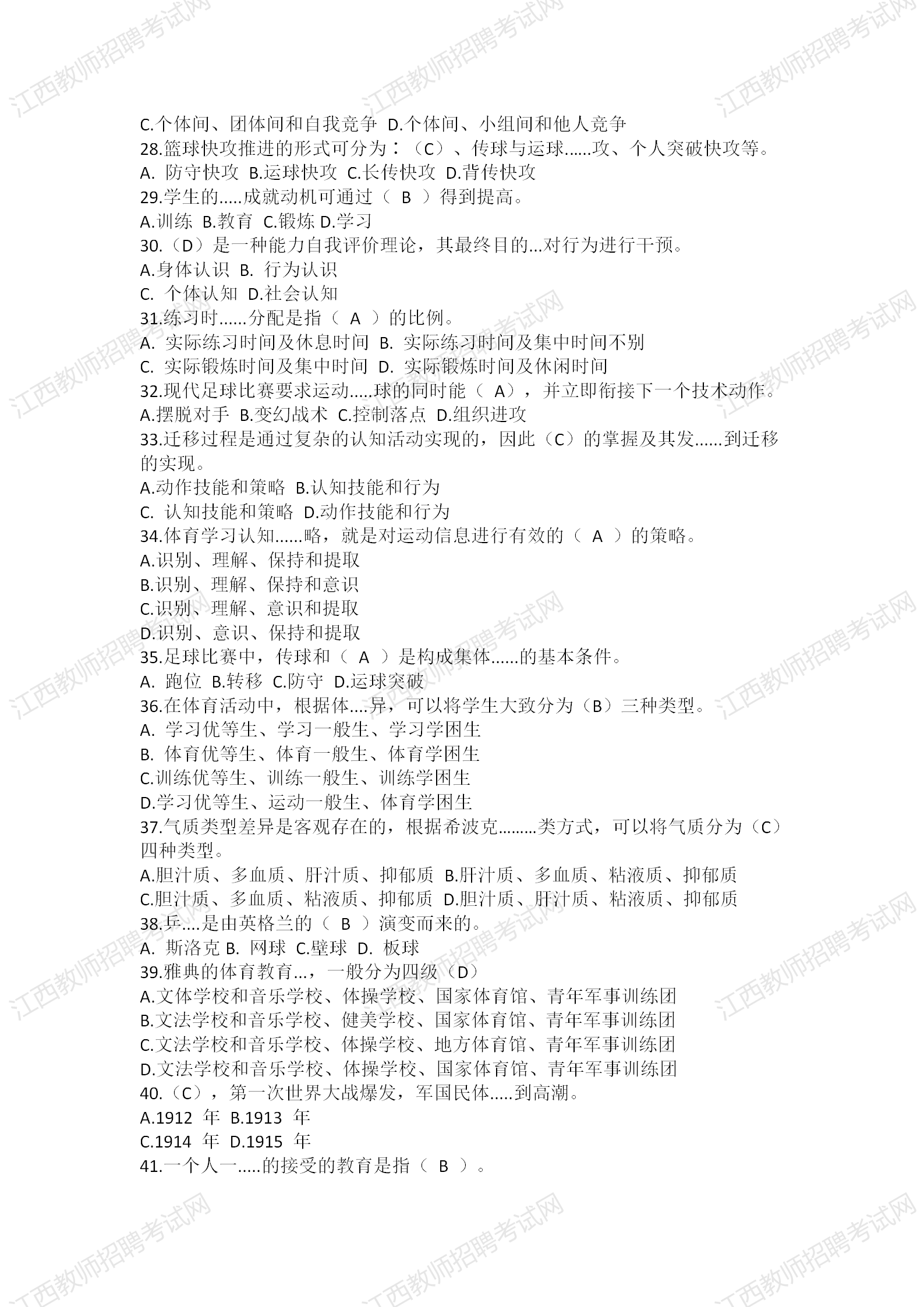 江西教师招聘考试网

C.个体间、团体间和自我竞争 D.个体间、小组间和他人竞争
28.篮球快攻推进的形式可分为：（C）、传球与运球......攻、个人突破快攻等。
A. 防守快攻 B.运球快攻 C.长传快攻 D.背传快攻
29.学生的.....成就动机可通过（ B ）得到提高。
A.训练 B.教育 C.锻炼 D.学习
30.（D）是一种能力自我评价理论，其最终目的...对行为进行干预。
A.身体认识 B. 行为认识
C. 个体认知 D.社会认知
31.练习时......分配是指（ A ）的比例。
A. 实际练习时间及休息时间 B. 实际练习时间及集中时间不别
C. 实际锻炼时间及集中时间 D. 实际锻炼时间及休闲时间
32.现代足球比赛要求运动.....球的同时能（ A），并立即衔接下一个技术动作。
A.摆脱对手 B.变幻战术 C.控制落点 D.组织进攻
33.迁移过程是通过复杂的认知活动实现的，因此（C）的掌握及其发......到迁移的实现。
A.动作技能和策略 B.认知技能和行为
C. 认知技能和策略 D.动作技能和行为
34.体育学习认知......略，就是对运动信息进行有效的（ A ）的策略。
A.识别、理解、保持和提取
B.识别、理解、保持和意识
C.识别、理解、意识和提取
D.识别、意识、保持和提取
35.足球比赛中，传球和（ A ）是构成集体......的基本条件。
A. 跑位 B.转移 C.防守 D.运球突破
36.在体育活动中，根据体....异，可以将学生大致分为（B）三种类型。
A. 学习优等生、学习一般生、学习学困生
B. 体育优等生、体育一般生、体育学困生
C.训练优等生、训练一般生、训练学困生
D.学习优等生、运动一般生、体育学困生
37.气质类型差异是客观存在的，根据希波克.........类方式，可以将气质分为（C）四种类型。
A.胆汁质、多血质、肝汁质、抑郁质 B.肝汁质、多血质、粘液质、抑郁质
C.胆汁质、多血质、粘液质、抑郁质 D.胆汁质、肝汁质、粘液质、抑郁质
38.乒....是由英格兰的（ B ）演变而来的。
A. 斯洛克 B. 网球 C.壁球 D. 板球
39.雅典的体育教育...，一般分为四级（D）
A.文体学校和音乐学校、体操学校、国家体育馆、青年军事训练团
B.文法学校和音乐学校、健美学校、国家体育馆、青年军事训练团
C.文法学校和音乐学校、体操学校、地方体育馆、青年军事训练团
D.文法学校和音乐学校、体操学校、国家体育馆、青年军事训练团
40.（C），第一次世界大战爆发，军国民体.....到高潮。
A.1912 年 B.1913 年
C.1914 年 D.1915 年
41.一个人一.....的接受的教育是指（ B ）。